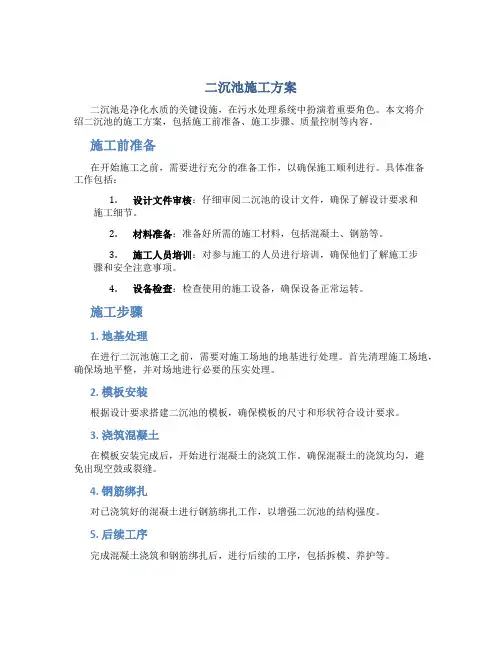 二沉池施工方案

二沉池是净化水质的关键设施，在污水处理系统中扮演着重要角色。本文将介绍二沉池的施工方案，包括施工前准备、施工步骤、质量控制等内容。

施工前准备

在开始施工之前，需要进行充分的准备工作，以确保施工顺利进行。具体准备工作包括：

1. 设计文件审核：仔细审阅二沉池的设计文件，确保了解设计要求和施工细节。

2. 材料准备：准备好所需的施工材料，包括混凝土、钢筋等。

3. 施工人员培训：对参与施工的人员进行培训，确保他们了解施工步骤和安全注意事项。

4. 设备检查：检查使用的施工设备，确保设备正常运转。

施工步骤

1. 地基处理

在进行二沉池施工之前，需要对施工场地的地基进行处理。首先清理施工场地，确保场地平整，并对场地进行必要的压实处理。

2. 模板安装

根据设计要求搭建二沉池的模板，确保模板的尺寸和形状符合设计要求。

3. 浇筑混凝土

在模板安装完成后，开始进行混凝土的浇筑工作。确保混凝土的浇筑均匀，避免出现空鼓或裂缝。

4. 钢筋绑扎

对已浇筑好的混凝土进行钢筋绑扎工作，以增强二沉池的结构强度。

5. 后续工序

完成混凝土浇筑和钢筋绑扎后，进行后续的工序，包括拆模、养护等。